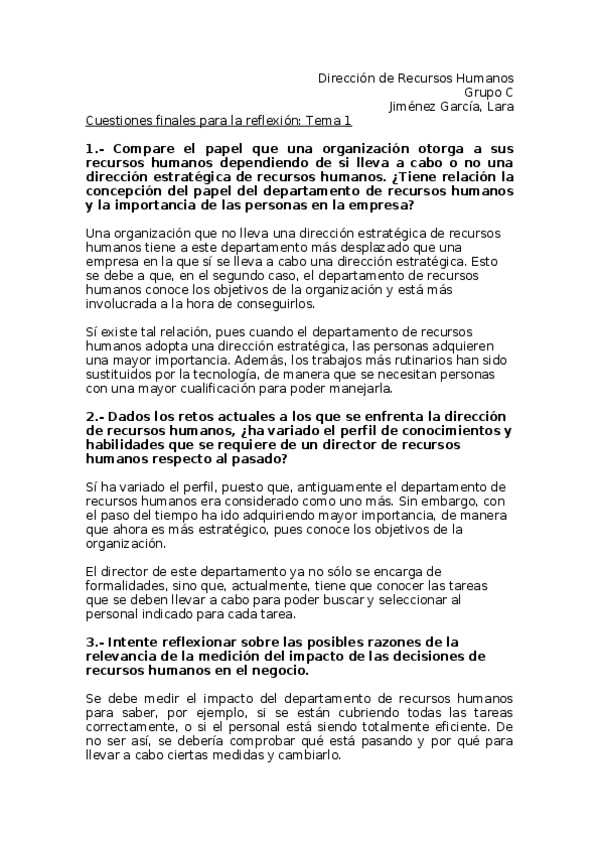 Dirección de Recursos Humanos
Grupo C
Jiménez García, Lara

Cuestiones finales para la reflexión: Tema 1

1.- Compare el papel que una organización otorga a sus recursos humanos dependiendo de si lleva a cabo o no una dirección estratégica de recursos humanos. ¿Tiene relación la concepción del papel del departamento de recursos humanos y la importancia de las personas en la empresa?

Una organización que no lleva una dirección estratégica de recursos humanos tiene a este departamento más desplazado que una empresa en la que sí se lleva a cabo una dirección estratégica. Esto se debe a que, en el segundo caso, el departamento de recursos humanos conoce los objetivos de la organización y está más involucrada a la hora de conseguirlos.

Sí existe tal relación, pues cuando el departamento de recursos humanos adopta una dirección estratégica, las personas adquieren una mayor importancia. Además, los trabajos más rutinarios han sido sustituidos por la tecnología, de manera que se necesitan personas con una mayor cualificación para poder manejarla.

2.- Dados los retos actuales a los que se enfrenta la dirección de recursos humanos, ¿ha variado el perfil de conocimientos y habilidades que se requiere de un director de recursos humanos respecto al pasado?

Sí ha variado el perfil, puesto que, antiguamente el departamento de recursos humanos era considerado como uno más. Sin embargo, con el paso del tiempo ha ido adquiriendo mayor importancia, de manera que ahora es más estratégico, pues conoce los objetivos de la organización.

El director de este departamento ya no sólo se encarga de formalidades, sino que, actualmente, tiene que conocer las tareas que se deben llevar a cabo para poder buscar y seleccionar al personal indicado para cada tarea.

3.- Intente reflexionar sobre las posibles razones de la relevancia de la medición del impacto de las decisiones de recursos humanos en el negocio.

Se debe medir el impacto del departamento de recursos humanos para saber, por ejemplo, si se están cubriendo todas las tareas correctamente, o si el personal está siendo totalmente eficiente. De no ser así, se debería comprobar qué está pasando y por qué para llevar a cabo ciertas medidas y cambiarlo.